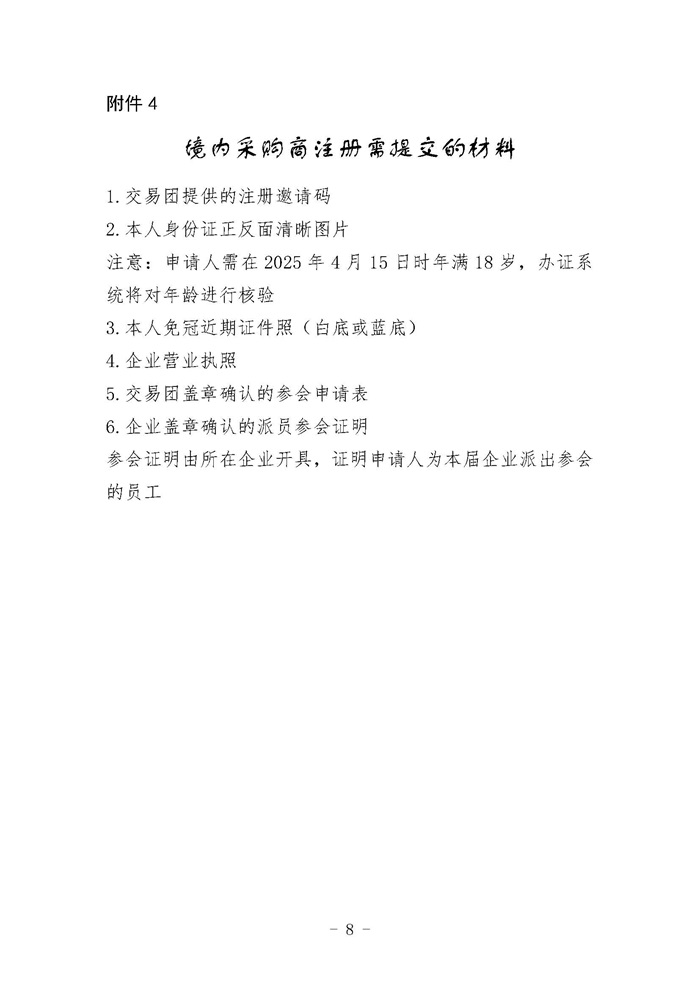 附件4

境内采购商注册需提交的材料

1.交易团提供的注册邀请码

2.本人身份证正反面清晰图片

注意：申请人需在2025年4月15日时年满18岁，办证系统将对年龄进行核验

3.本人免冠近期证件照（白底或蓝底）

4.企业营业执照

5.交易团盖章确认的参会申请表

6.企业盖章确认的派员参会证明

参会证明由所在企业开具，证明申请人为本届企业派出参会的员工

- 8 -